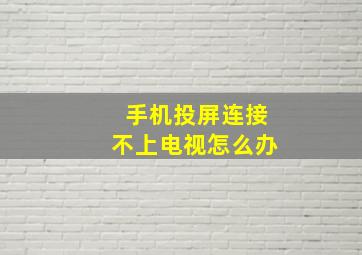 手机投屏连接
不上电视怎么办